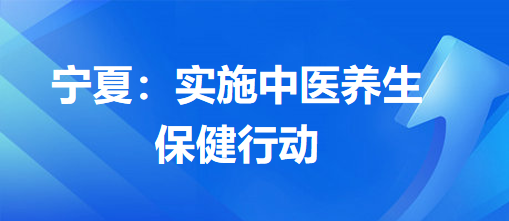 宁夏：实施中医养生保健行动